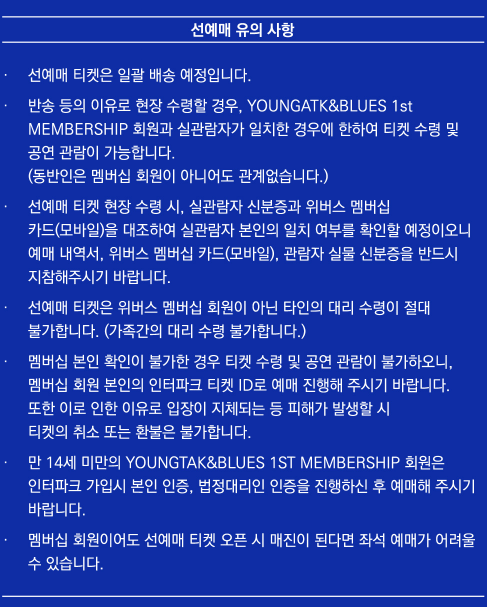 선예매 유의 사항

· 선예매 티켓은 일괄 배송 예정입니다.

· 반송 등의 이유로 현장 수령할 경우, YOUNGATK&BLUES 1st MEMBERSHIP 회원과 실관람자가 일치한 경우에 한하여 티켓 수령 및 공연 관람이 가능합니다.
(동반인은 멤버십 회원이 아니어도 관계없습니다.)

· 선예매 티켓 현장 수령 시, 실관람자 신분증과 위버스 멤버십 카드(모바일)을 대조하여 실관람자 본인의 일치 여부를 확인할 예정이오니 예매 내역서, 위버스 멤버십 카드(모바일), 관람자 실물 신분증을 반드시 지참해주시기 바랍니다.

· 선예매 티켓은 위버스 멤버십 회원이 아닌 타인의 대리 수령이 절대 불가합니다. (가족간의 대리 수령 불가합니다.)

· 멤버십 본인 확인이 불가한 경우 티켓 수령 및 공연 관람이 불가하오니, 멤버십 회원 본인의 인터파크 티켓 ID로 예매 진행해 주시기 바랍니다. 또한 이로 인한 이유로 입장이 지체되는 등 피해가 발생할 시 티켓의 취소 또는 환불은 불가합니다.

· 만 14세 미만의 YOUNGTAK&BLUES 1ST MEMBERSHIP 회원은 인터파크 가입시 본인 인증, 법정대리인 인증을 진행하신 후 예매해 주시기 바랍니다.

· 멤버십 회원이어도 선예매 티켓 오픈 시 매진이 된다면 좌석 예매가 어려울 수 있습니다.